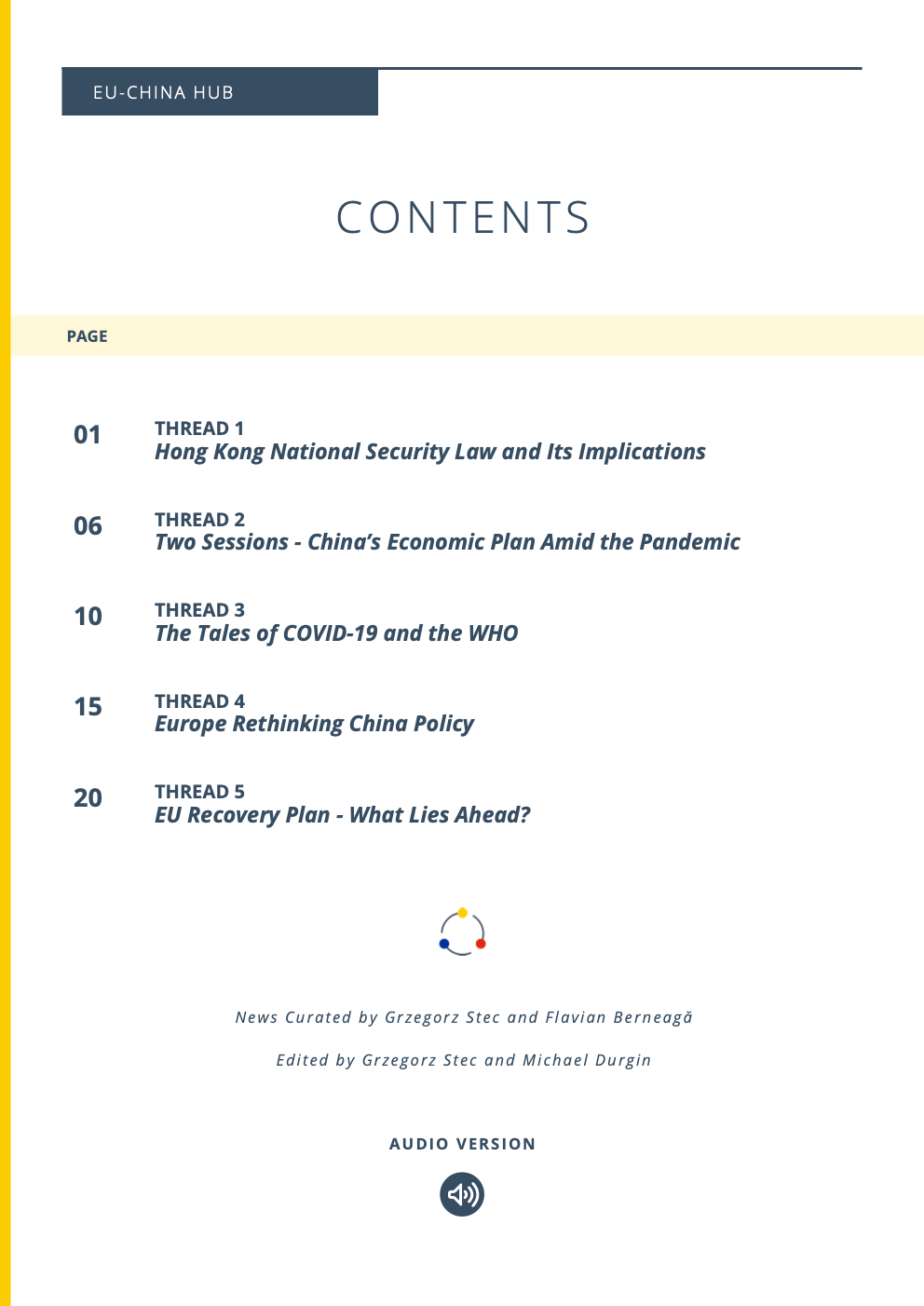 EU-CHINA HUB

CONTENTS

PAGE

01 THREAD 1
Hong Kong National Security Law and Its Implications

06 THREAD 2
Two Sessions - China's Economic Plan Amid the Pandemic

10 THREAD 3
The Tales of COVID-19 and the WHO

15 THREAD 4
Europe Rethinking China Policy

20 THREAD 5
EU Recovery Plan - What Lies Ahead?

News Curated by Grzegorz Stec and Flavian Berneagă

Edited by Grzegorz Stec and Michael Durgin

AUDIO VERSION